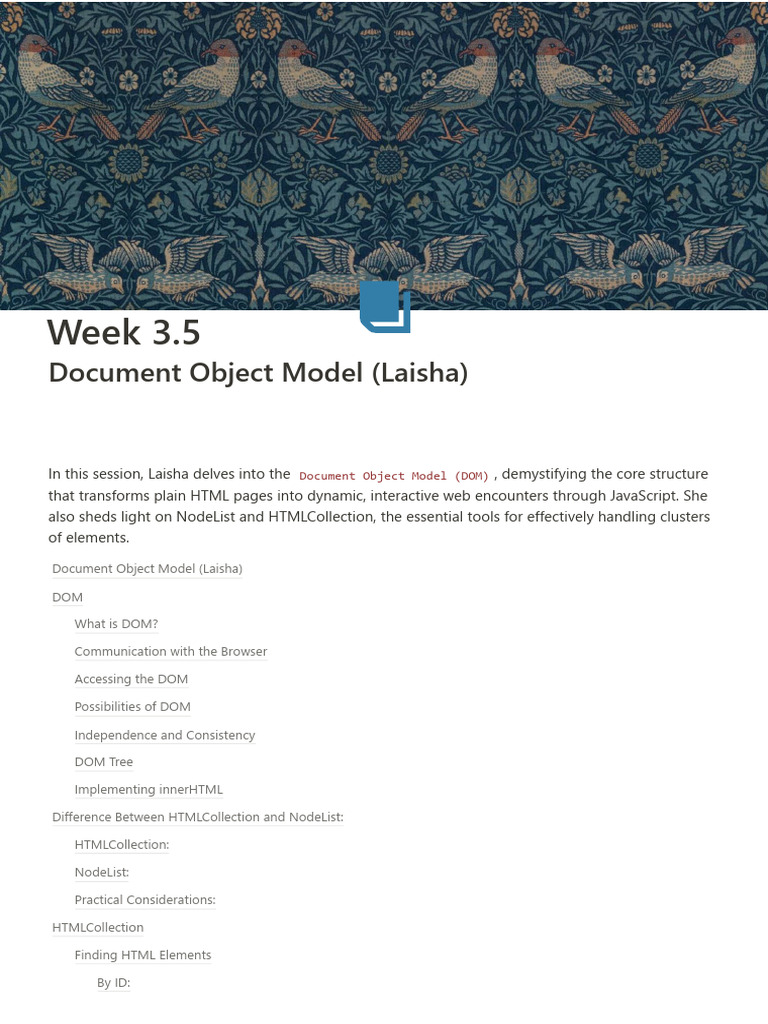 Week 3.5
Document Object Model (Laisha)

In this session, Laisha delves into the Document Object Model (DOM) , demystifying the core structure that transforms plain HTML pages into dynamic, interactive web encounters through JavaScript. She also sheds light on NodeList and HTMLCollection, the essential tools for effectively handling clusters of elements.

Document Object Model (Laisha)
DOM
What is DOM?
Communication with the Browser
Accessing the DOM
Possibilities of DOM
Independence and Consistency
DOM Tree
Implementing innerHTML
Difference Between HTMLCollection and NodeList:
HTMLCollection:
NodeList:
Practical Considerations:
HTMLCollection
Finding HTML Elements
By ID: